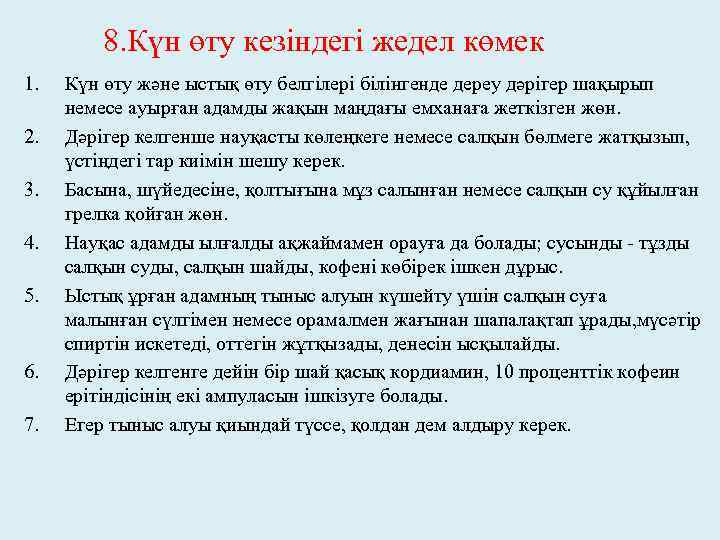 8.Күн өту кезіндегі жедел көмек

1. Күн өту және ыстық өту белгілері білінгенде дереу дәрігер шақырып немесе ауырған адамды жақын маңдағы емханаға жеткізген жөн.
2. Дәрігер келгенше науқасты көлеңкеге немесе салқын бөлмеге жатқызып, үстіндегі тар киімін шешу керек.
3. Басына, шүйедесіне, қолтығына мұз салынған немесе салқын су құйылған грелка қойған жөн.
4. Науқас адамды ылғалды ақжаймамен орауға да болады; сусынды - тұзды салқын суды, салқын шайды, кофені көбірек ішкен дұрыс.
5. Ыстық ұрған адамның тыныс алуын күшейту үшін салқын суға малынған сүлгімен немесе орамалмен жағынан шапалақтап ұрады,мүсәтір спиртін искетеді, оттегін жұтқызады, денесін ысқылайды.
6. Дәрігер келгенге дейін бір шай қасық кордиамин, 10 проценттік кофеин ерітіндісінің екі ампуласын ішкізуге болады.
7. Егер тыныс алуы қиындай түссе, қолдан дем алдыру керек.